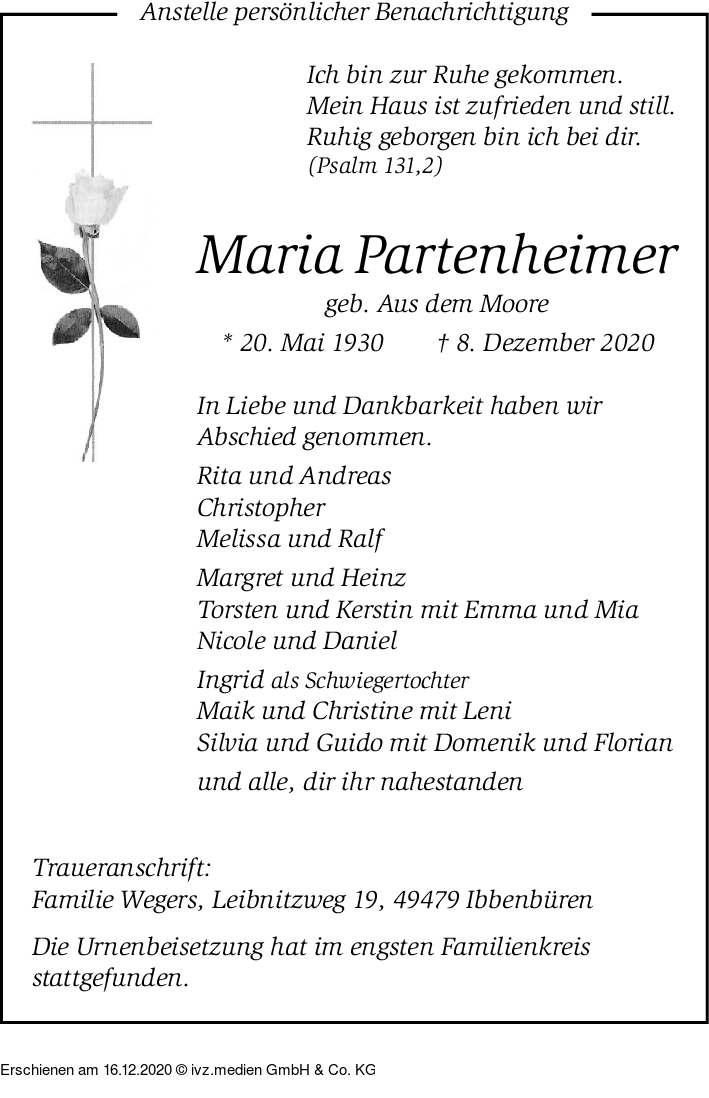 Anstelle persönlicher Benachrichtigung

Ich bin zur Ruhe gekommen.
Mein Haus ist zufrieden und still.
Ruhig geborgen bin ich bei dir.
(Psalm 131,2)

Maria Partenheimer

geb. Aus dem Moore

* 20. Mai 1930 † 8. Dezember 2020

In Liebe und Dankbarkeit haben wir Abschied genommen.

Rita und Andreas
Christopher
Melissa und Ralf

Margret und Heinz
Torsten und Kerstin mit Emma und Mia
Nicole und Daniel

Ingrid als Schwiegertochter
Maik und Christine mit Leni
Silvia und Guido mit Domenik und Florian

und alle, dir ihr nahestanden

Traueranschrift:
Familie Wegers, Leibnitzweg 19, 49479 Ibbenbüren

Die Urnenbeisetzung hat im engsten Familienkreis stattgefunden.

Erschienen am 16.12.2020 © ivz.medien GmbH & Co. KG